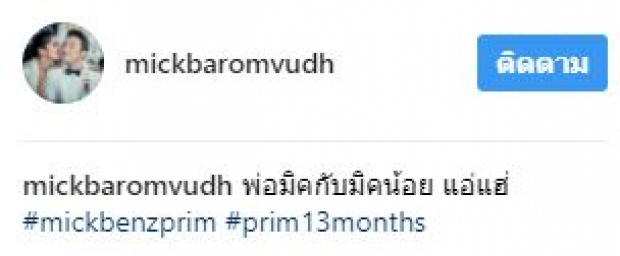 mickbaromvudh

ติดตาม

mickbaromvudh พ่อมิคกับมิคน้อย แอ่แฮ่
#mickbenzprim #prim13months